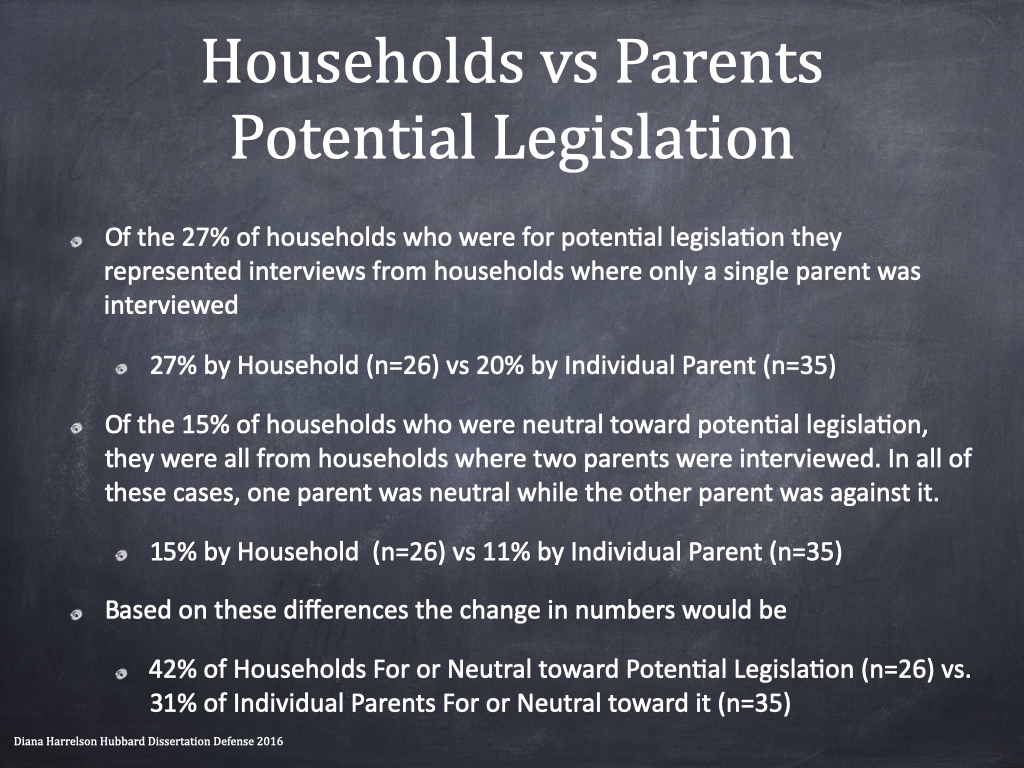 Households vs Parents
Potential Legislation

Of the 27% of households who were for potential legislation they represented interviews from households where only a single parent was interviewed

27% by Household (n=26) vs 20% by Individual Parent (n=35)

Of the 15% of households who were neutral toward potential legislation, they were all from households where two parents were interviewed. In all of these cases, one parent was neutral while the other parent was against it.

15% by Household (n=26) vs 11% by Individual Parent (n=35)

Based on these differences the change in numbers would be

42% of Households For or Neutral toward Potential Legislation (n=26) vs. 31% of Individual Parents For or Neutral toward it (n=35)

Diana Harrelson Hubbard Dissertation Defense 2016